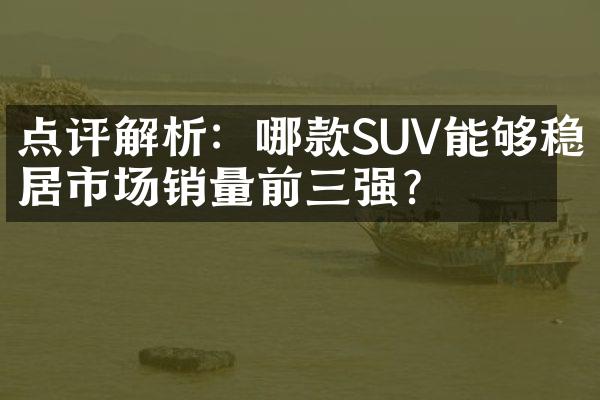 点评解析：哪款SUV能够稳居市场销量前三强？